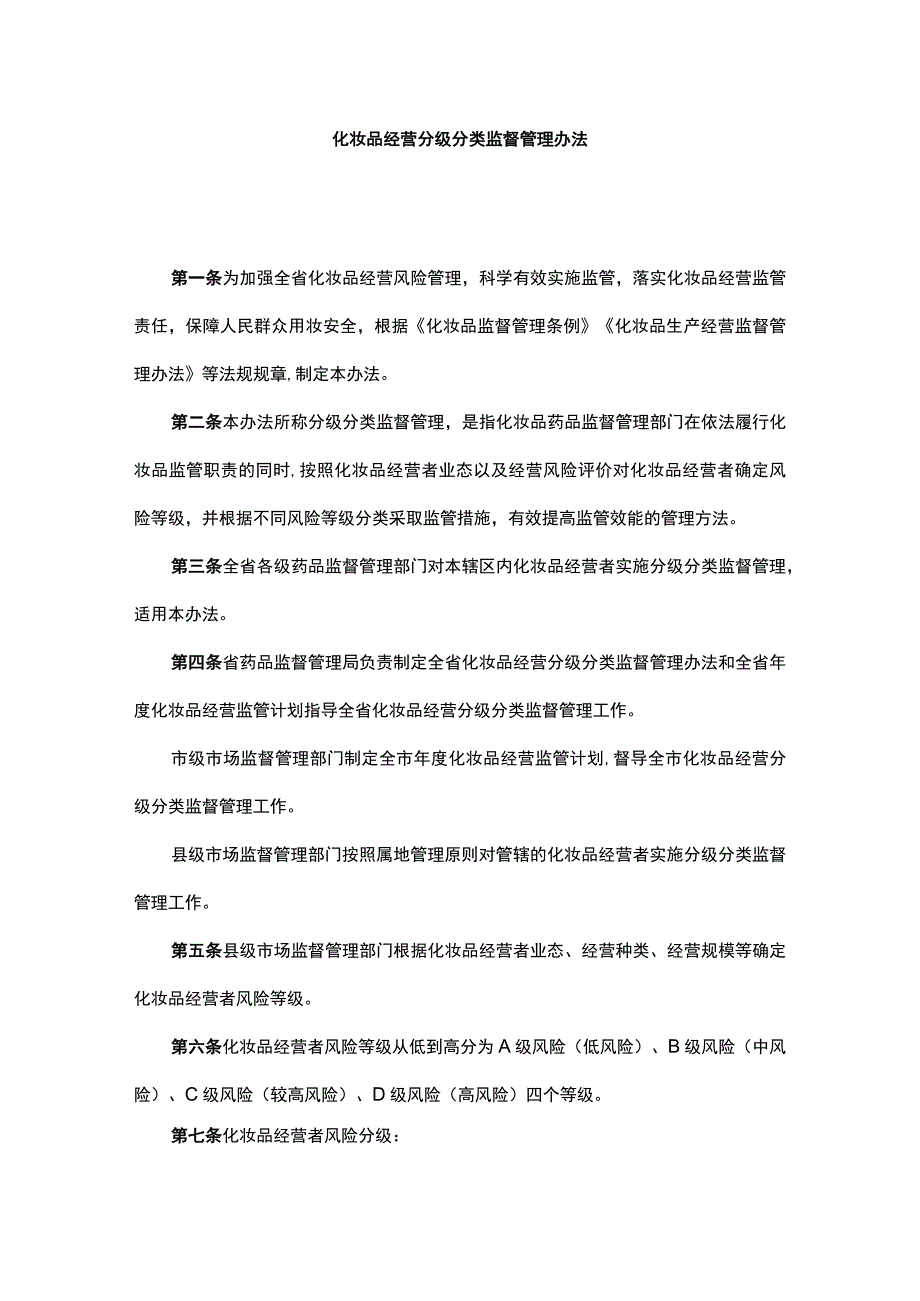 化妆品经营分级分类监督管理办法

第一条为加强全省化妆品经营风险管理，科学有效实施监管，落实化妆品经营监管责任，保障人民群众用妆安全，根据《化妆品监督管理条例》《化妆品生产经营监督管理办法》等法规规章,制定本办法。

第二条本办法所称分级分类监督管理，是指化妆品药品监督管理部门在依法履行化妆品监管职责的同时,按照化妆品经营者业态以及经营风险评价对化妆品经营者确定风险等级，并根据不同风险等级分类采取监管措施，有效提高监管效能的管理方法。

第三条全省各级药品监督管理部门对本辖区内化妆品经营者实施分级分类监督管理，适用本办法。

第四条省药品监督管理局负责制定全省化妆品经营分级分类监督管理办法和全省年度化妆品经营监管计划指导全省化妆品经营分级分类监督管理工作。

市级市场监督管理部门制定全市年度化妆品经营监管计划,督导全市化妆品经营分级分类监督管理工作。

县级市场监督管理部门按照属地管理原则对管辖的化妆品经营者实施分级分类监督管理工作。

第五条县级市场监督管理部门根据化妆品经营者业态、经营种类、经营规模等确定化妆品经营者风险等级。

第六条化妆品经营者风险等级从低到高分为A级风险（低风险）、B级风险（中风险）、C级风险（较高风险）、D级风险（高风险）四个等级。

第七条化妆品经营者风险分级：